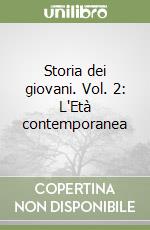 unilibro

Storia dei giovani. Vol. 2: L'Età contemporanea

COPERTINA NON DISPONIBILE